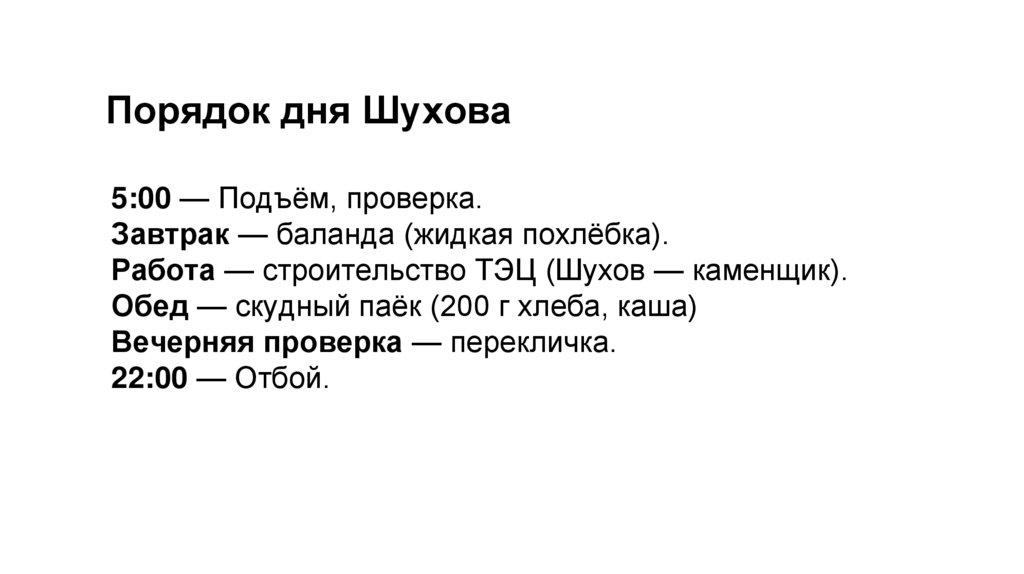 Порядок дня Шухова

5:00 — Подъём, проверка.
Завтрак — баланда (жидкая похлёбка).
Работа — строительство ТЭЦ (Шухов — каменщик).
Обед — скудный паёк (200 г хлеба, каша)
Вечерняя проверка — перекличка.
22:00 — Отбой.